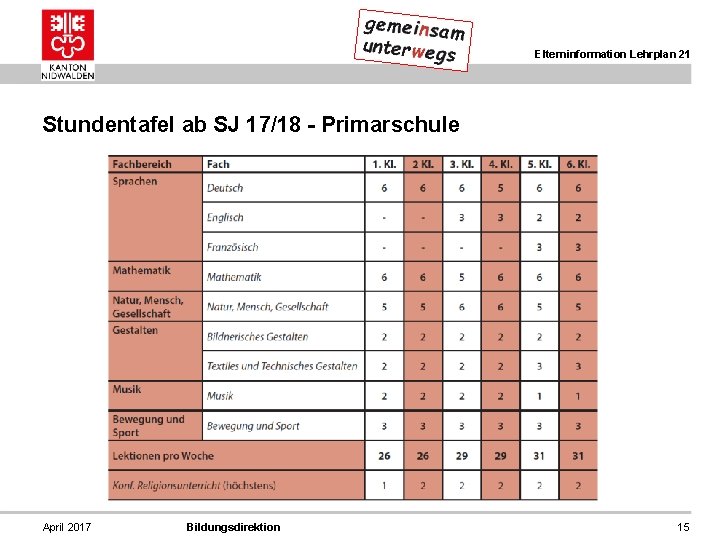 KANTON NIDWALDEN

gemeinsam unterwegs

Elterninformation Lehrplan 21

Stundentafel ab SJ 17/18 - Primarschule

| Fachbereich | Fach | 1. Kl. | 2 Kl. | 3. Kl. | 4. Kl. | 5. Kl. | 6. Kl. |
|---|---|---|---|---|---|---|---|
| Sprachen | Deutsch | 6 | 6 | 6 | 5 | 6 | 6 |
| | Englisch | - | - | 3 | 3 | 2 | 2 |
| | Französisch | - | - | - | - | 3 | 3 |
| Mathematik | Mathematik | 6 | 6 | 5 | 6 | 6 | 6 |
| Natur, Mensch, Gesellschaft | Natur, Mensch, Gesellschaft | 5 | 5 | 6 | 6 | 5 | 5 |
| Gestalten | Bildnerisches Gestalten | 2 | 2 | 2 | 2 | 2 | 2 |
| | Textiles und Technisches Gestalten | 2 | 2 | 2 | 2 | 3 | 3 |
| Musik | Musik | 2 | 2 | 2 | 2 | 1 | 1 |
| Bewegung und Sport | Bewegung und Sport | 3 | 3 | 3 | 3 | 3 | 3 |
| Lektionen pro Woche | | 26 | 26 | 29 | 29 | 31 | 31 |
| Konf. Religionsunterricht (höchstens) | | 1 | 2 | 2 | 2 | 2 | 2 |

April 2017 Bildungsdirektion 15